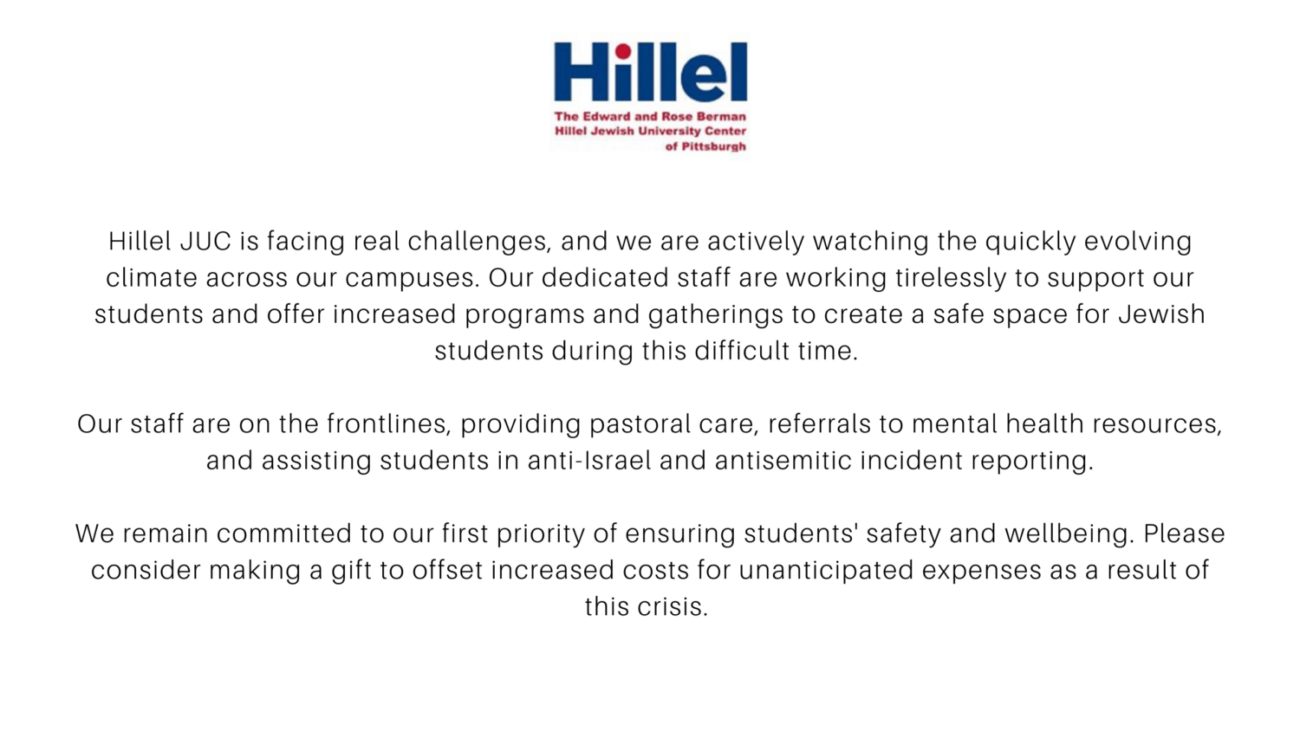 Hillel
The Edward and Rose Berman
Hillel Jewish University Center
of Pittsburgh

Hillel JUC is facing real challenges, and we are actively watching the quickly evolving climate across our campuses. Our dedicated staff are working tirelessly to support our students and offer increased programs and gatherings to create a safe space for Jewish students during this difficult time.

Our staff are on the frontlines, providing pastoral care, referrals to mental health resources, and assisting students in anti-Israel and antisemitic incident reporting.

We remain committed to our first priority of ensuring students' safety and wellbeing. Please consider making a gift to offset increased costs for unanticipated expenses as a result of this crisis.